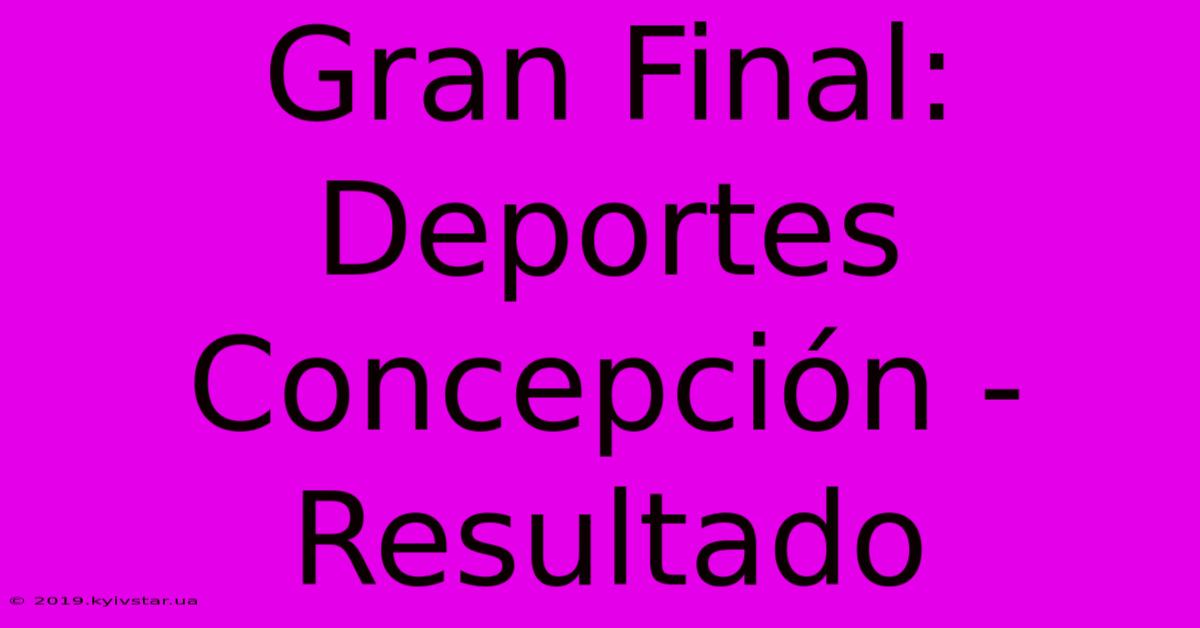 Gran Final: Deportes Concepción - Resultado

© 2019.kyivstar.ua